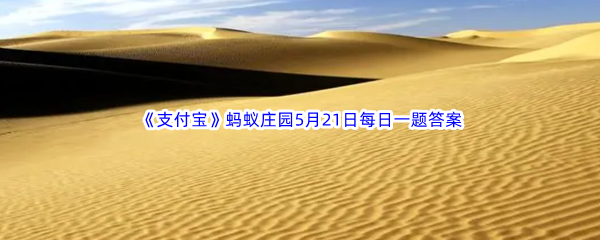 《支付宝》蚂蚁庄园5月21日每日一题答案